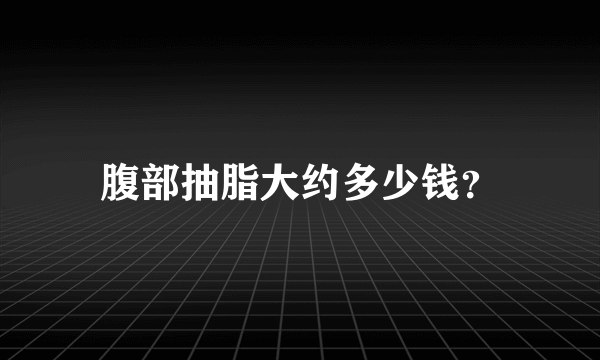 腹部抽脂大约多少钱?